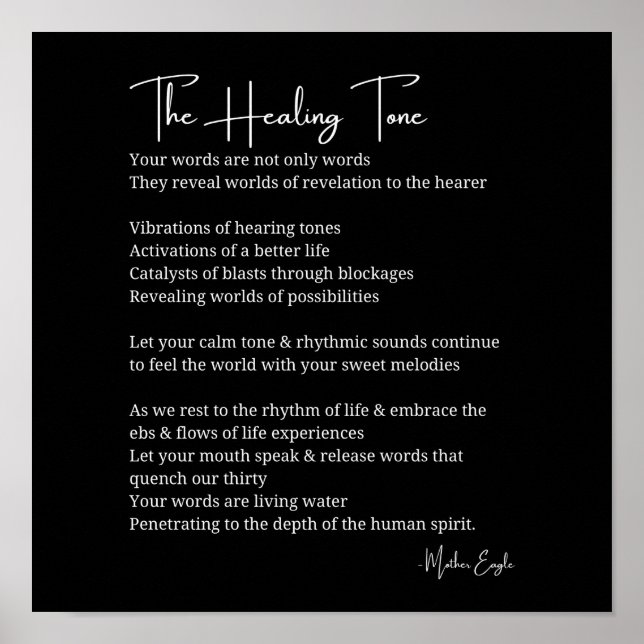 The Healing Tone

Your words are not only words
They reveal worlds of revelation to the hearer

Vibrations of hearing tones
Activations of a better life
Catalysts of blasts through blockages
Revealing worlds of possibilities

Let your calm tone & rhythmic sounds continue to feel the world with your sweet melodies

As we rest to the rhythm of life & embrace the ebs & flows of life experiences
Let your mouth speak & release words that quench our thirty
Your words are living water
Penetrating to the depth of the human spirit.

-Mother Eagle